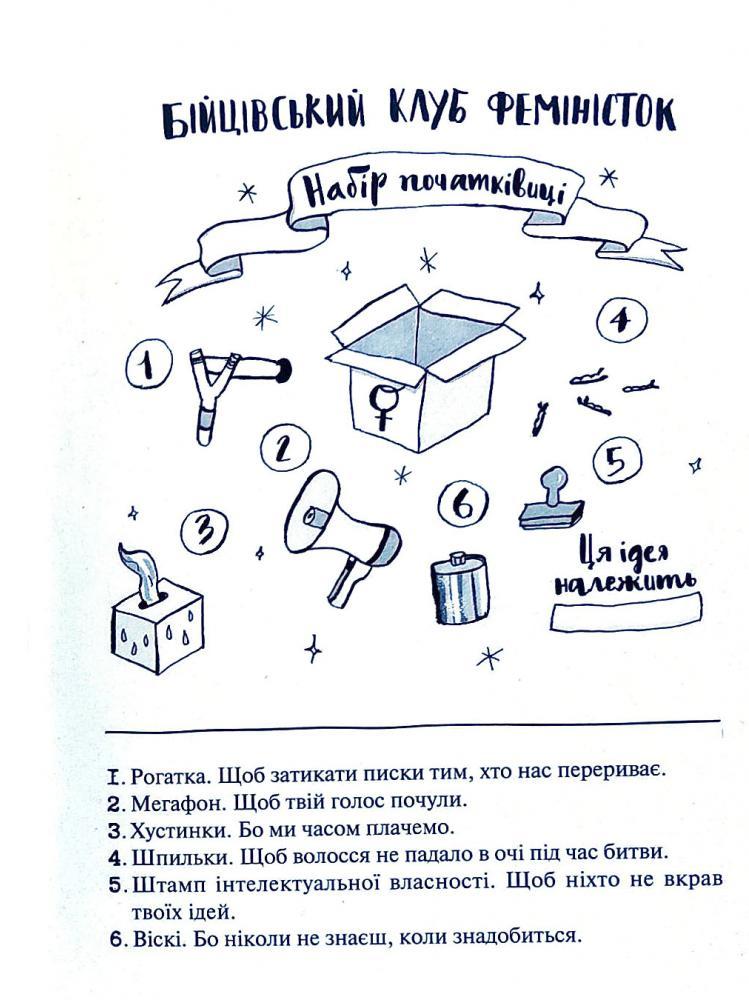 БІЙЦІВСЬКИЙ КЛУБ ФЕМІНІСТОК

Набір початківиці

1

2

3

4

5

6

Ця ідея належить

1. Рогатка. Щоб затикати писки тим, хто нас перериває.
2. Мегафон. Щоб твій голос почули.
3. Хустинки. Бо ми часом плачемо.
4. Шпильки. Щоб волосся не падало в очі під час битви.
5. Штамп інтелектуальної власності. Щоб ніхто не вкрав твоїх ідей.
6. Віскі. Бо ніколи не знаєш, коли знадобиться.